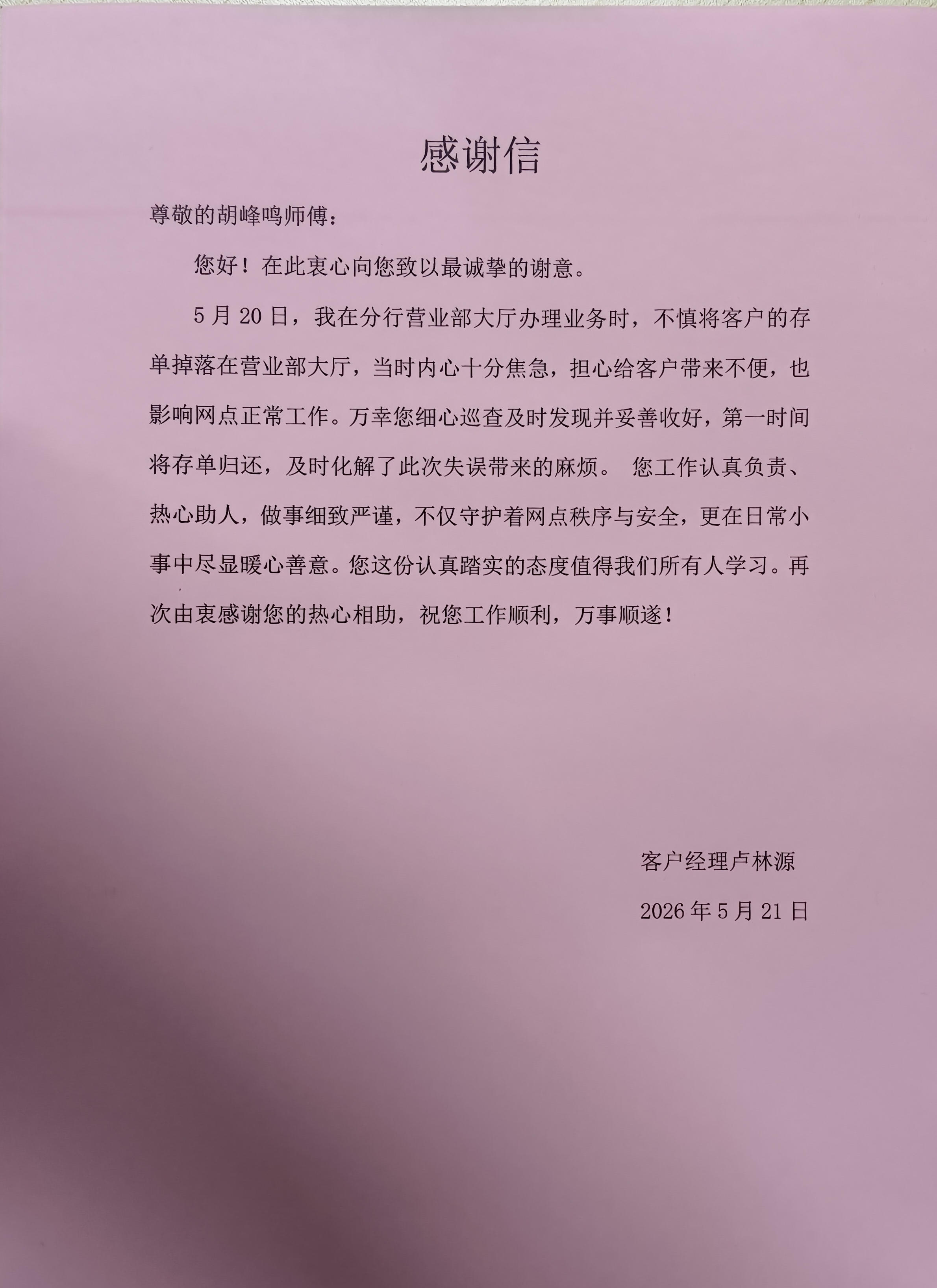 感谢信

尊敬的胡峰鸣师傅：

您好！在此衷心向您致以最诚挚的谢意。

5月20日，我在分行营业部大厅办理业务时，不慎将客户的存单掉落在营业部大厅，当时内心十分焦急，担心给客户带来不便，也影响网点正常工作。万幸您细心巡查及时发现并妥善收好，第一时间将存单归还，及时化解了此次失误带来的麻烦。 您工作认真负责、热心助人，做事细致严谨，不仅守护着网点秩序与安全，更在日常小事中尽显暖心善意。您这份认真踏实的态度值得我们所有人学习。再次由衷感谢您的热心相助，祝您工作顺利，万事顺遂！

客户经理卢林源

2026年5月21日